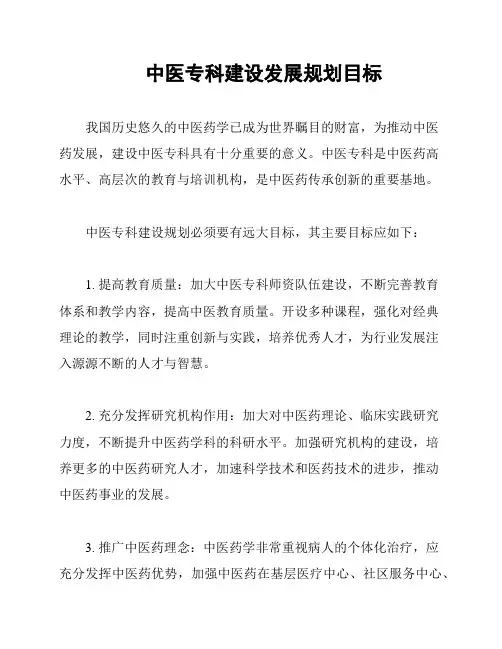 中医专科建设发展规划目标

我国历史悠久的中医药学已成为世界瞩目的财富，为推动中医药发展，建设中医专科具有十分重要的意义。中医专科是中医药高水平、高层次的教育与培训机构，是中医药传承创新的重要基地。

中医专科建设规划必须要有远大目标，其主要目标应如下：

1. 提高教育质量：加大中医专科师资队伍建设，不断完善教育体系和教学内容，提高中医教育质量。开设多种课程，强化对经典理论的教学，同时注重创新与实践，培养优秀人才，为行业发展注入源源不断的人才与智慧。

2. 充分发挥研究机构作用：加大对中医药理论、临床实践研究力度，不断提升中医药学科的科研水平。加强研究机构的建设，培养更多的中医药研究人才，加速科学技术和医药技术的进步，推动中医药事业的发展。

3. 推广中医药理念：中医药学非常重视病人的个体化治疗，应充分发挥中医药优势，加强中医药在基层医疗中心、社区服务中心、